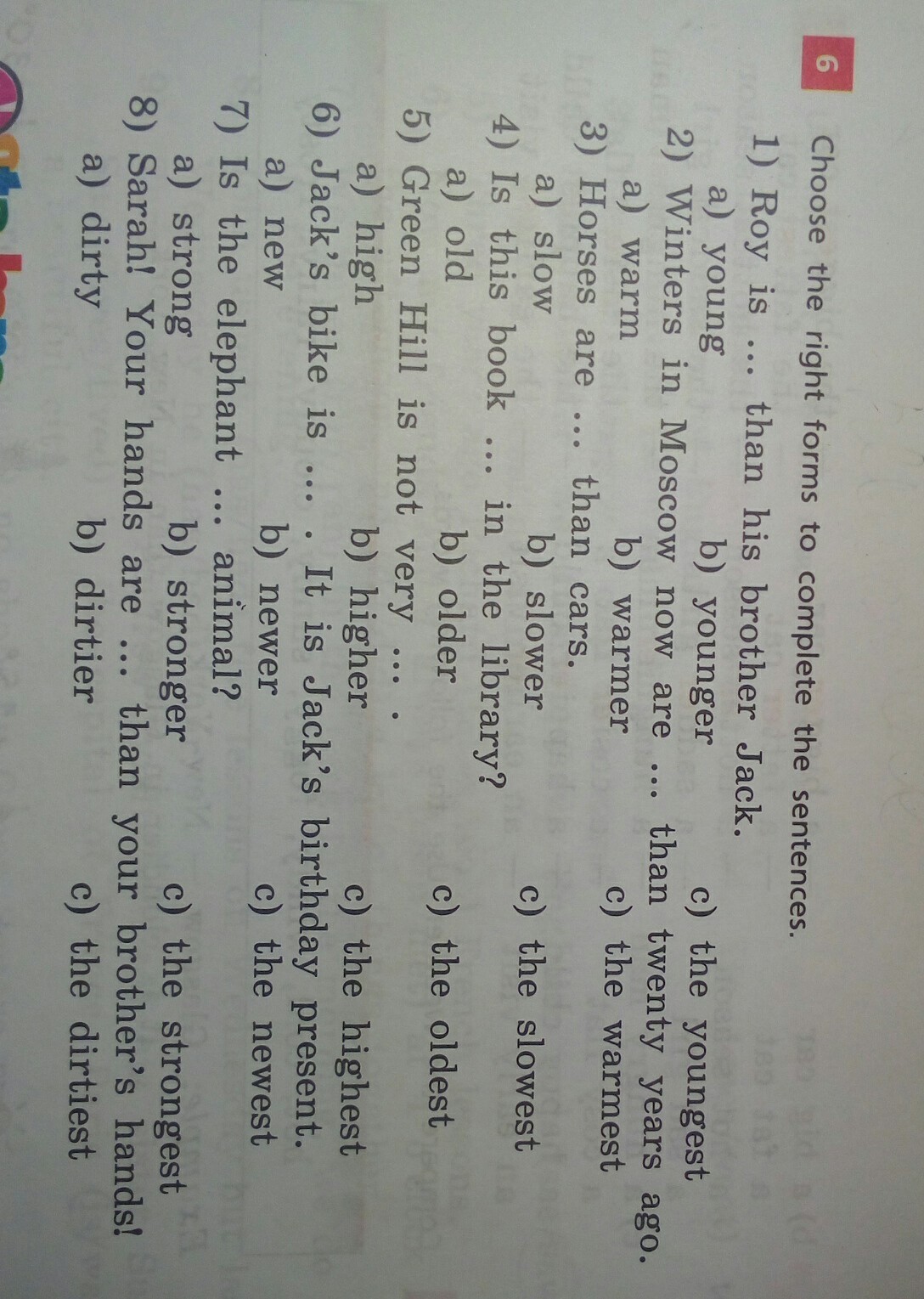 6 Choose the right forms to complete the sentences.

1) Roy is ... than his brother Jack.
a) young b) younger c) the youngest
2) Winters in Moscow now are ... than twenty years ago.
a) warm b) warmer c) the warmest
3) Horses are ... than cars.
a) slow b) slower c) the slowest
4) Is this book ... in the library?
a) old b) older c) the oldest
5) Green Hill is not very ... .
a) high b) higher c) the highest
6) Jack's bike is ... . It is Jack's birthday present.
a) new b) newer c) the newest
7) Is the elephant ... animal?
a) strong b) stronger c) the strongest
8) Sarah! Your hands are ... than your brother's hands!
a) dirty b) dirtier c) the dirtiest